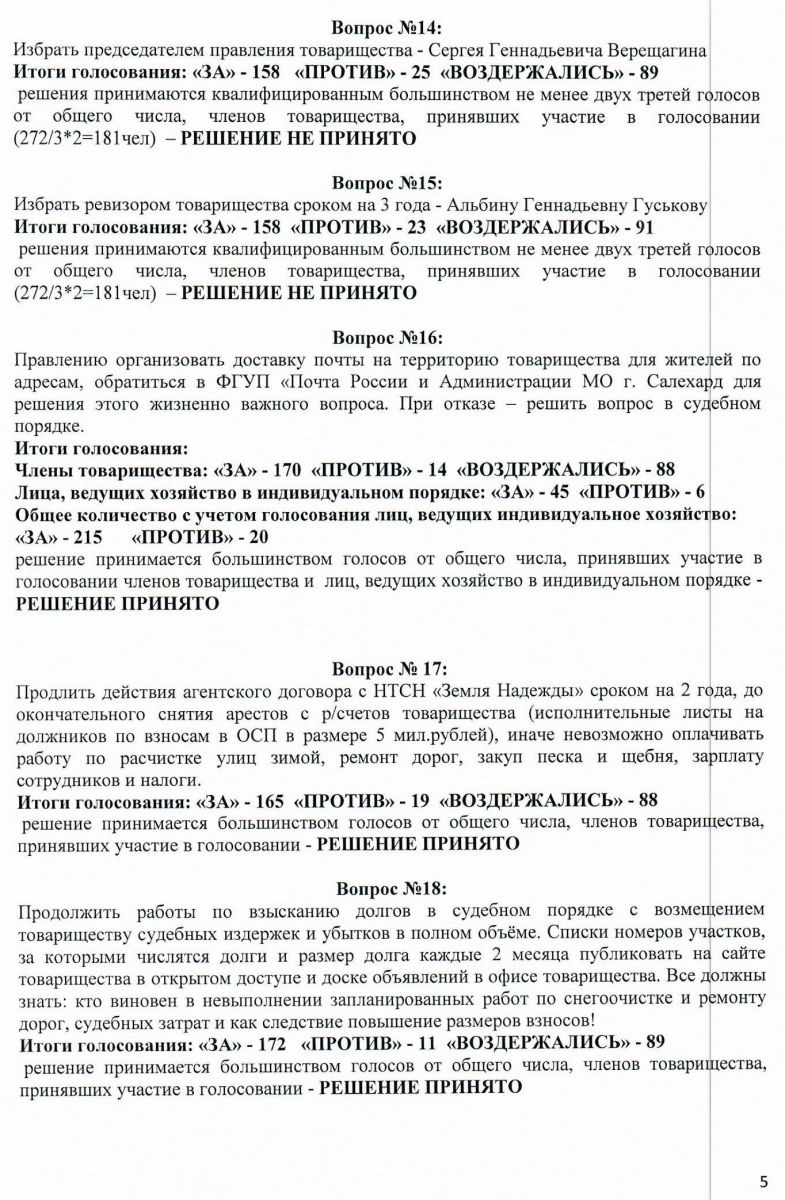 Вопрос №14:
Избрать председателем правления товарищества - Сергея Геннадьевича Верещагина
Итоги голосования: «ЗА» - 158 «ПРОТИВ» - 25 «ВОЗДЕРЖАЛИСЬ» - 89
решения принимаются квалифицированным большинством не менее двух третей голосов от общего числа, членов товарищества, принявших участие в голосовании (272/3*2=181чел) – РЕШЕНИЕ НЕ ПРИНЯТО

Вопрос №15:
Избрать ревизором товарищества сроком на 3 года - Альбину Геннадьевну Гуськову
Итоги голосования: «ЗА» - 158 «ПРОТИВ» - 23 «ВОЗДЕРЖАЛИСЬ» - 91
решения принимаются квалифицированным большинством не менее двух третей голосов от общего числа, членов товарищества, принявших участие в голосовании (272/3*2=181чел) – РЕШЕНИЕ НЕ ПРИНЯТО

Вопрос №16:
Правлению организовать доставку почты на территорию товарищества для жителей по адресам, обратиться в ФГУП «Почта России и Администрации МО г. Салехард для решения этого жизненно важного вопроса. При отказе – решить вопрос в судебном порядке.
Итоги голосования:
Члены товарищества: «ЗА» - 170 «ПРОТИВ» - 14 «ВОЗДЕРЖАЛИСЬ» - 88
Лица, ведущих хозяйство в индивидуальном порядке: «ЗА» - 45 «ПРОТИВ» - 6
Общее количество с учетом голосования лиц, ведущих индивидуальное хозяйство:
«ЗА» - 215 «ПРОТИВ» - 20
решение принимается большинством голосов от общего числа, принявших участие в голосовании членов товарищества и лиц, ведущих хозяйство в индивидуальном порядке - РЕШЕНИЕ ПРИНЯТО

Вопрос № 17:
Продлить действия агентского договора с НТСН «Земля Надежды» сроком на 2 года, до окончательного снятия арестов с р/счетов товарищества (исполнительные листы на должников по взносам в ОСП в размере 5 мил.рублей), иначе невозможно оплачивать работу по расчистке улиц зимой, ремонт дорог, закуп песка и щебня, зарплату сотрудников и налоги.
Итоги голосования: «ЗА» - 165 «ПРОТИВ» - 19 «ВОЗДЕРЖАЛИСЬ» - 88
решение принимается большинством голосов от общего числа, членов товарищества, принявших участие в голосовании - РЕШЕНИЕ ПРИНЯТО

Вопрос №18:
Продолжить работы по взысканию долгов в судебном порядке с возмещением товариществу судебных издержек и убытков в полном объёме. Списки номеров участков, за которыми числятся долги и размер долга каждые 2 месяца публиковать на сайте товарищества в открытом доступе и доске объявлений в офисе товарищества. Все должны знать: кто виновен в невыполнении запланированных работ по снегоочистке и ремонту дорог, судебных затрат и как следствие повышение размеров взносов!
Итоги голосования: «ЗА» - 172 «ПРОТИВ» - 11 «ВОЗДЕРЖАЛИСЬ» - 89
решение принимается большинством голосов от общего числа, членов товарищества, принявших участие в голосовании - РЕШЕНИЕ ПРИНЯТО

5